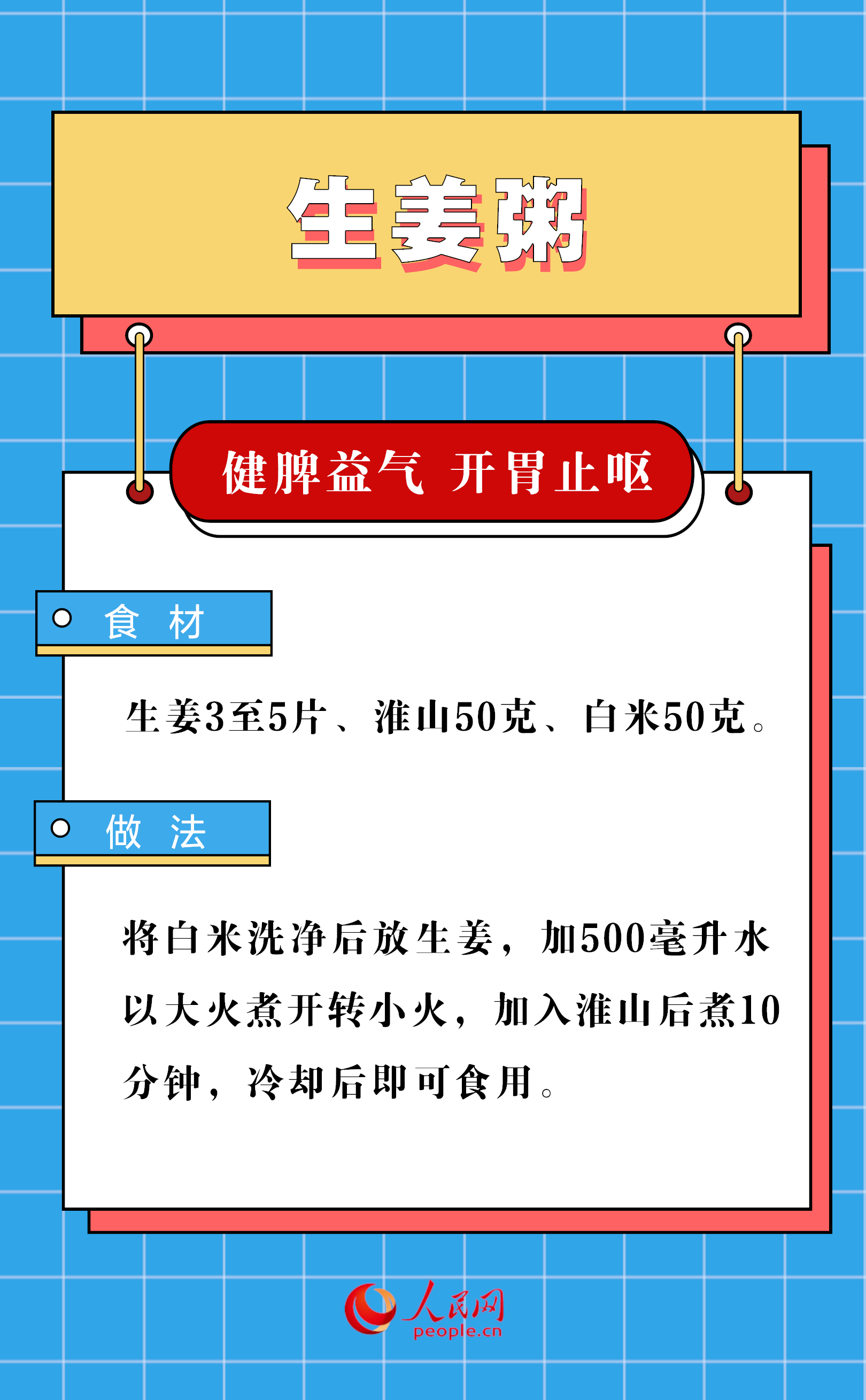 生姜粥

健脾益气 开胃止呕

食 材

生姜3至5片、淮山50克、白米50克。

做 法

将白米洗净后放生姜，加500毫升水以大火煮开转小火，加入淮山后煮10分钟，冷却后即可食用。

人民网
people.cn